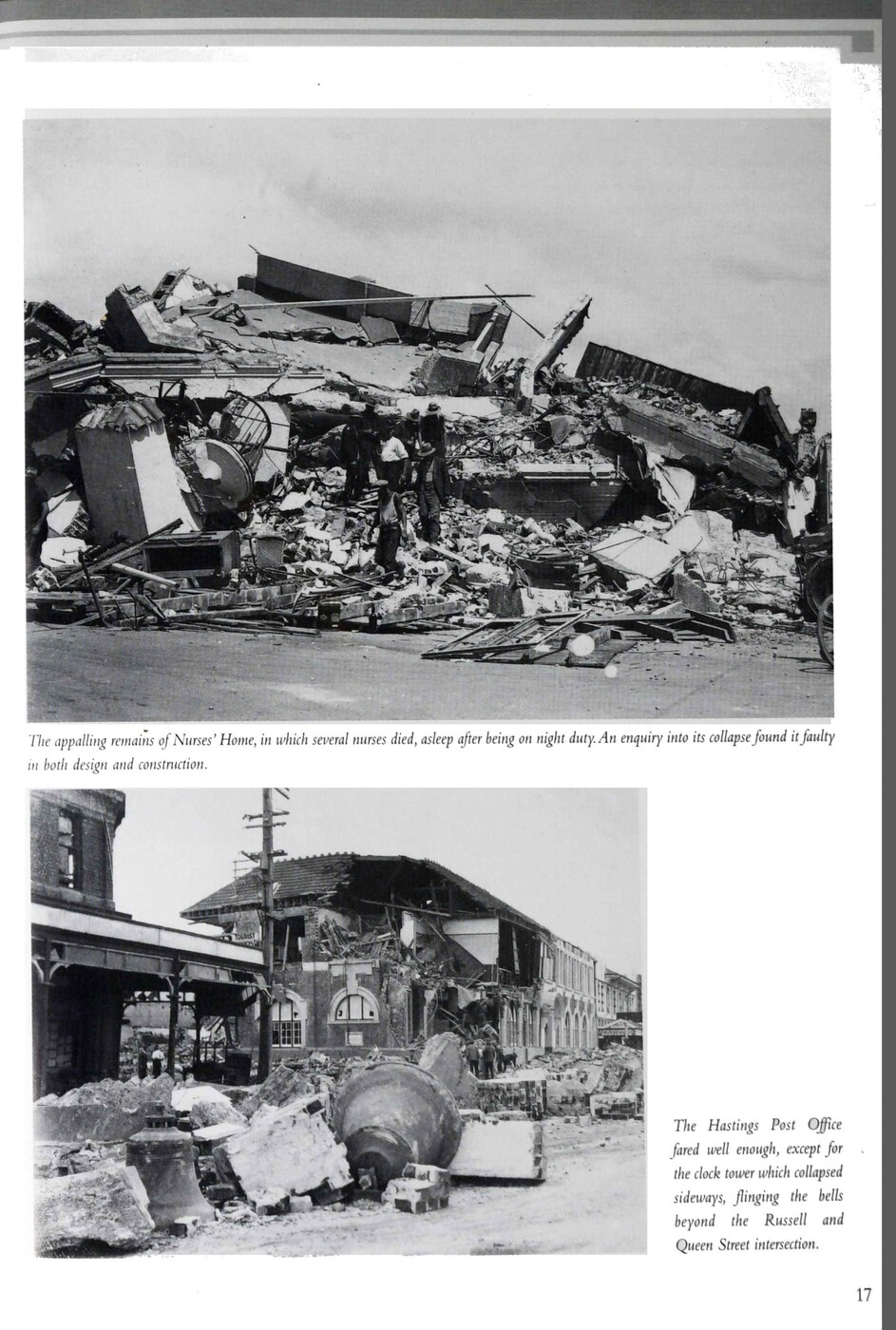 The appalling remains of Nurses' Home, in which several nurses died, asleep after being on night duty. An enquiry into its collapse found it faulty in both design and construction.

TOURIST

The Hastings Post Office fared well enough, except for the clock tower which collapsed sideways, flinging the bells beyond the Russell and Queen Street intersection.

17